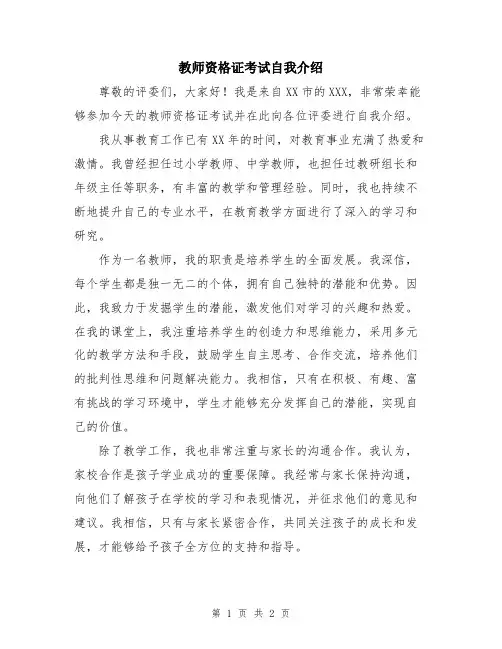 教师资格证考试自我介绍

尊敬的评委们，大家好！我是来自XX市的XXX，非常荣幸能够参加今天的教师资格证考试并在此向各位评委进行自我介绍。

我从事教育工作已有XX年的时间，对教育事业充满了热爱和激情。我曾经担任过小学教师、中学教师，也担任过教研组长和年级主任等职务，有丰富的教学和管理经验。同时，我也持续不断地提升自己的专业水平，在教育教学方面进行了深入的学习和研究。

作为一名教师，我的职责是培养学生的全面发展。我深信，每个学生都是独一无二的个体，拥有自己独特的潜能和优势。因此，我致力于发掘学生的潜能，激发他们对学习的兴趣和热爱。在我的课堂上，我注重培养学生的创造力和思维能力，采用多元化的教学方法和手段，鼓励学生自主思考、合作交流，培养他们的批判性思维和问题解决能力。我相信，只有在积极、有趣、富有挑战的学习环境中，学生才能够充分发挥自己的潜能，实现自己的价值。

除了教学工作，我也非常注重与家长的沟通合作。我认为，家校合作是孩子学业成功的重要保障。我经常与家长保持沟通，向他们了解孩子在学校的学习和表现情况，并征求他们的意见和建议。我相信，只有与家长紧密合作，共同关注孩子的成长和发展，才能够给予孩子全方位的支持和指导。

第 1 页 共 2 页